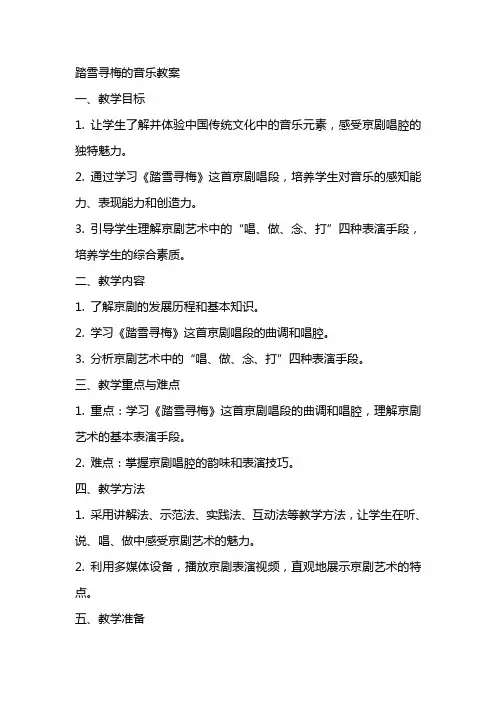 踏雪寻梅的音乐教案

一、教学目标

1. 让学生了解并体验中国传统文化中的音乐元素，感受京剧唱腔的独特魅力。

2. 通过学习《踏雪寻梅》这首京剧唱段，培养学生对音乐的感知能力、表现能力和创造力。

3. 引导学生理解京剧艺术中的“唱、做、念、打”四种表演手段，培养学生的综合素质。

二、教学内容

1. 了解京剧的发展历程和基本知识。

2. 学习《踏雪寻梅》这首京剧唱段的曲调和唱腔。

3. 分析京剧艺术中的“唱、做、念、打”四种表演手段。

三、教学重点与难点

1. 重点：学习《踏雪寻梅》这首京剧唱段的曲调和唱腔，理解京剧艺术的基本表演手段。

2. 难点：掌握京剧唱腔的韵味和表演技巧。

四、教学方法

1. 采用讲解法、示范法、实践法、互动法等教学方法，让学生在听、说、唱、做中感受京剧艺术的魅力。

2. 利用多媒体设备，播放京剧表演视频，直观地展示京剧艺术的特点。

五、教学准备